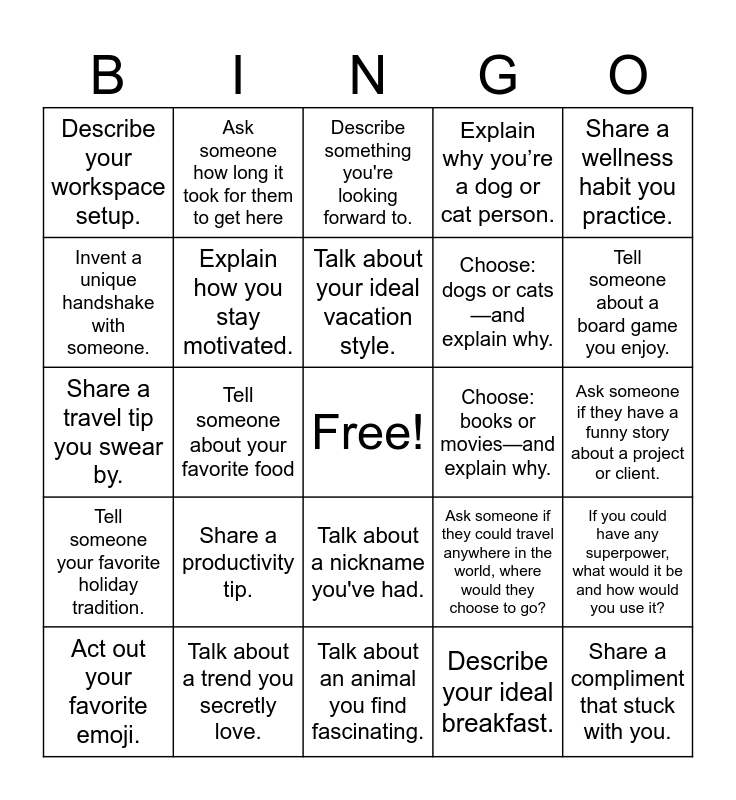 | B | I | N | G | O |
|---|---|---|---|---|
| Describe your workspace setup. | Ask someone how long it took for them to get here | Describe something you're looking forward to. | Explain why you’re a dog or cat person. | Share a wellness habit you practice. |
| Invent a unique handshake with someone. | Explain how you stay motivated. | Talk about your ideal vacation style. | Choose: dogs or cats—and explain why. | Tell someone about a board game you enjoy. |
| Share a travel tip you swear by. | Tell someone about your favorite food | Free! | Choose: books or movies—and explain why. | Ask someone if they have a funny story about a project or client. |
| Tell someone your favorite holiday tradition. | Share a productivity tip. | Talk about a nickname you've had. | Ask someone if they could travel anywhere in the world, where would they choose to go? | If you could have any superpower, what would it be and how would you use it? |
| Act out your favorite emoji. | Talk about a trend you secretly love. | Talk about an animal you find fascinating. | Describe your ideal breakfast. | Share a compliment that stuck with you. |